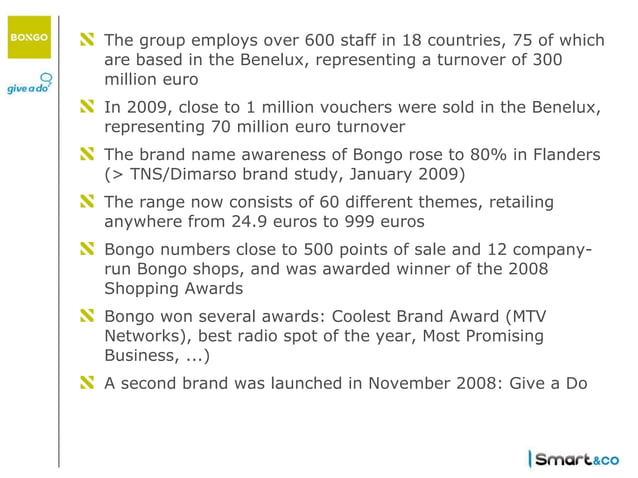 BONGO

give a do

The group employs over 600 staff in 18 countries, 75 of which are based in the Benelux, representing a turnover of 300 million euro

In 2009, close to 1 million vouchers were sold in the Benelux, representing 70 million euro turnover

The brand name awareness of Bongo rose to 80% in Flanders (> TNS/Dimarso brand study, January 2009)

The range now consists of 60 different themes, retailing anywhere from 24.9 euros to 999 euros

Bongo numbers close to 500 points of sale and 12 company-run Bongo shops, and was awarded winner of the 2008 Shopping Awards

Bongo won several awards: Coolest Brand Award (MTV Networks), best radio spot of the year, Most Promising Business, ...)

A second brand was launched in November 2008: Give a Do

Smart&co